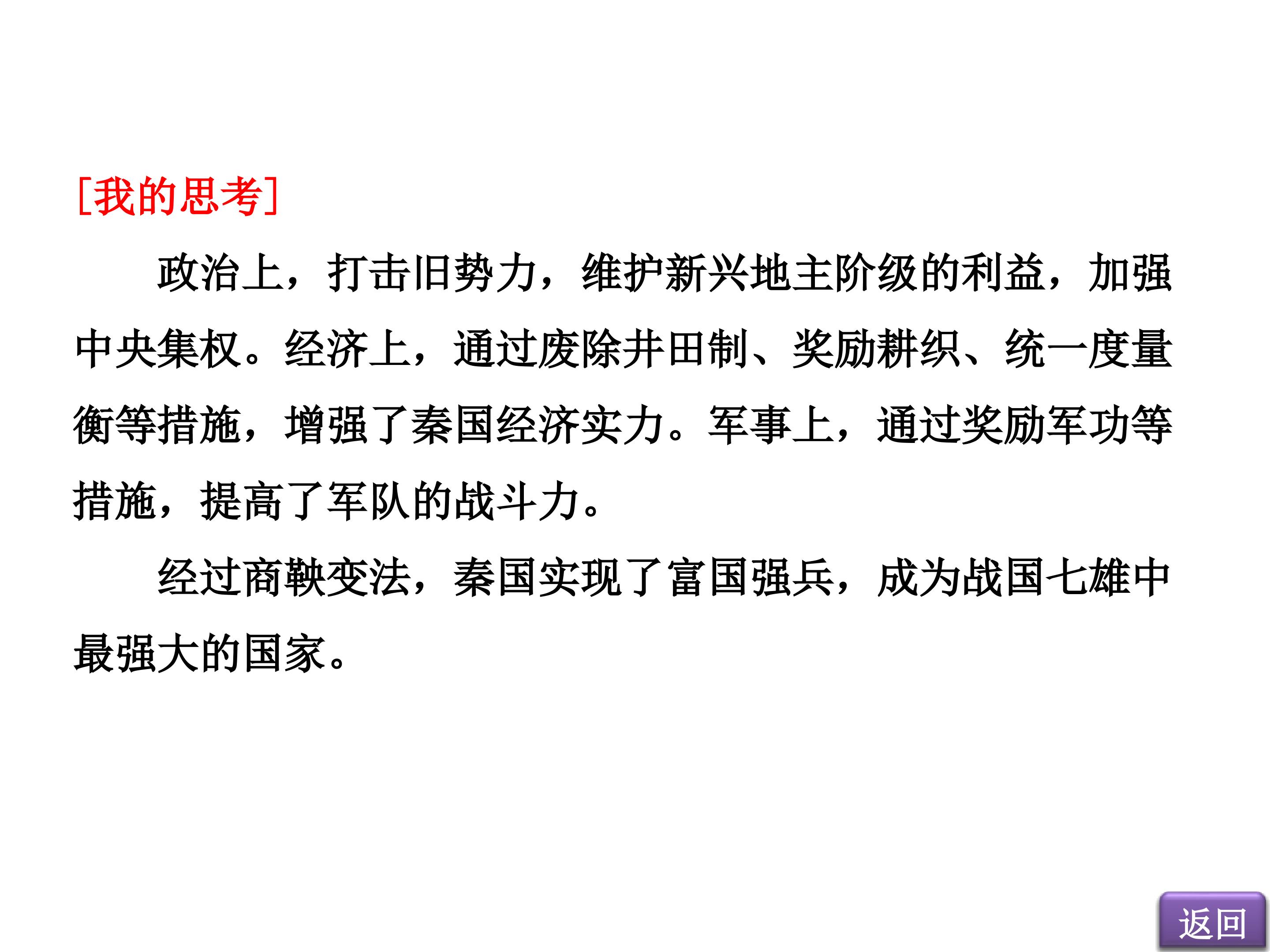 [我的思考]

政治上，打击旧势力，维护新兴地主阶级的利益，加强中央集权。经济上，通过废除井田制、奖励耕织、统一度量衡等措施，增强了秦国经济实力。军事上，通过奖励军功等措施，提高了军队的战斗力。

经过商鞅变法，秦国实现了富国强兵，成为战国七雄中最强大的国家。

返回